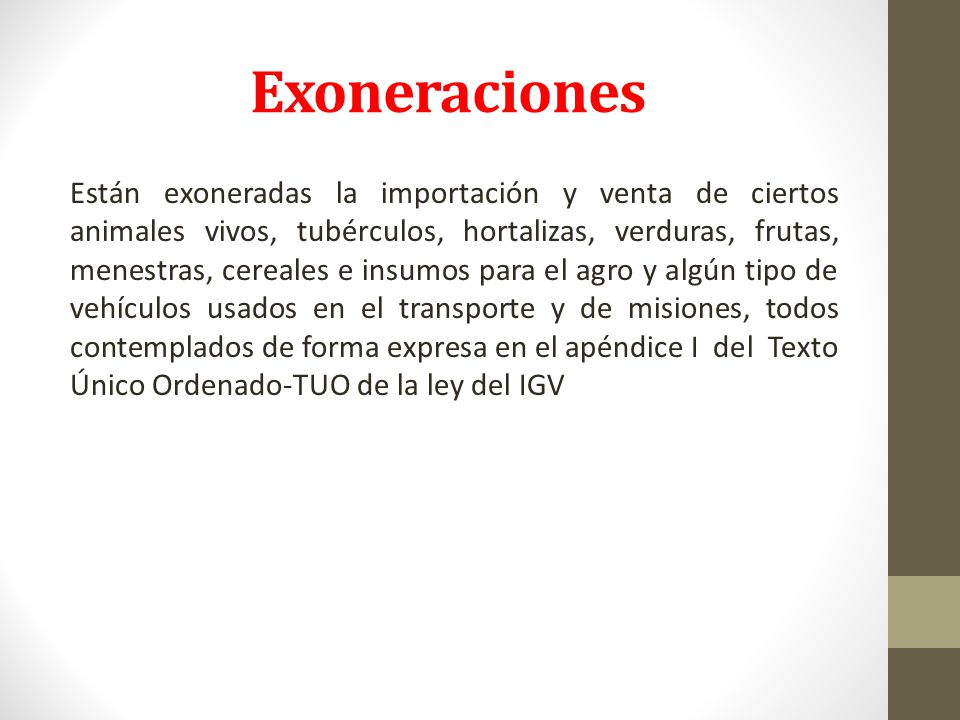 Exoneraciones

Están exoneradas la importación y venta de ciertos animales vivos, tubérculos, hortalizas, verduras, frutas, menestras, cereales e insumos para el agro y algún tipo de vehículos usados en el transporte y de misiones, todos contemplados de forma expresa en el apéndice I del Texto Único Ordenado-TUO de la ley del IGV